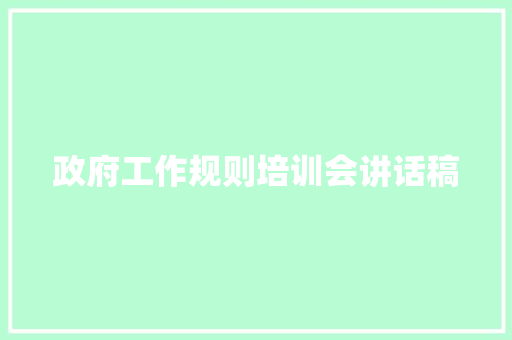 政府工作规则培训会讲话稿